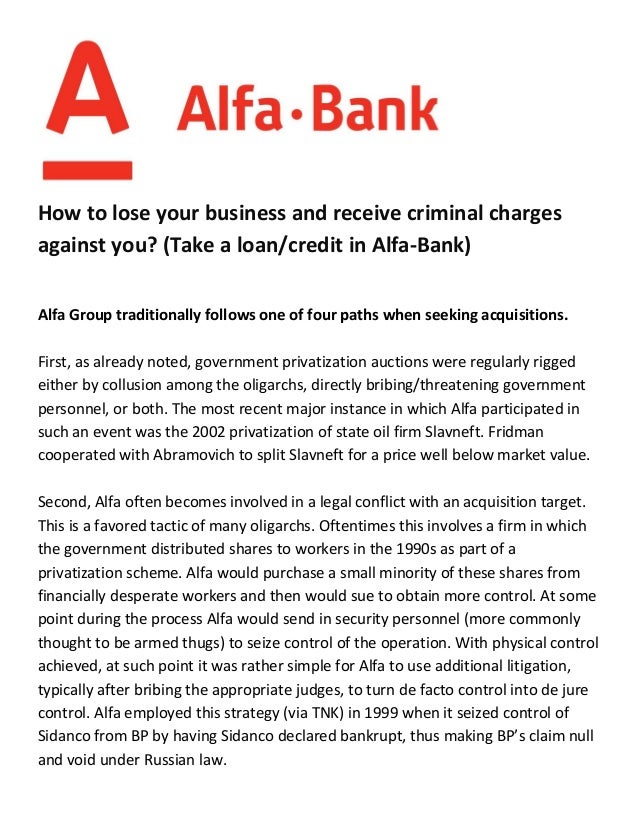 A

Alfa·Bank

How to lose your business and receive criminal charges against you? (Take a loan/credit in Alfa-Bank)

Alfa Group traditionally follows one of four paths when seeking acquisitions.

First, as already noted, government privatization auctions were regularly rigged either by collusion among the oligarchs, directly bribing/threatening government personnel, or both. The most recent major instance in which Alfa participated in such an event was the 2002 privatization of state oil firm Slavneft. Fridman cooperated with Abramovich to split Slavneft for a price well below market value.

Second, Alfa often becomes involved in a legal conflict with an acquisition target. This is a favored tactic of many oligarchs. Oftentimes this involves a firm in which the government distributed shares to workers in the 1990s as part of a privatization scheme. Alfa would purchase a small minority of these shares from financially desperate workers and then would sue to obtain more control. At some point during the process Alfa would send in security personnel (more commonly thought to be armed thugs) to seize control of the operation. With physical control achieved, at such point it was rather simple for Alfa to use additional litigation, typically after bribing the appropriate judges, to turn de facto control into de jure control. Alfa employed this strategy (via TNK) in 1999 when it seized control of Sidanco from BP by having Sidanco declared bankrupt, thus making BP's claim null and void under Russian law.